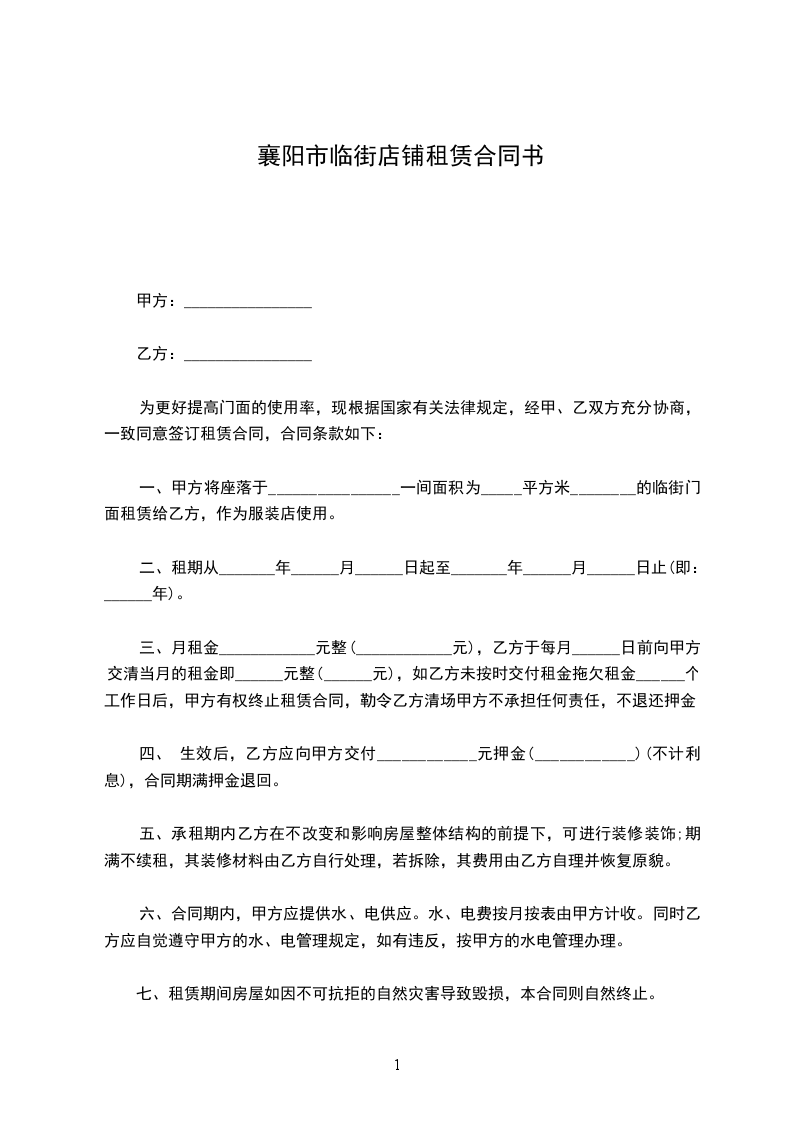 襄阳市临街店铺租赁合同书

甲方：________________

乙方：________________

为更好提高门面的使用率，现根据国家有关法律规定，经甲、乙双方充分协商，一致同意签订租赁合同，合同条款如下：

一、甲方将座落于________________一间面积为_____平方米________的临街门面租赁给乙方，作为服装店使用。

二、租期从_______年______月______日起至_______年______月______日止(即：______年)。

三、月租金____________元整(____________元)，乙方于每月______日前向甲方交清当月的租金即______元整(______元)，如乙方未按时交付租金拖欠租金______个工作日后，甲方有权终止租赁合同，勒令乙方清场甲方不承担任何责任，不退还押金

四、 生效后，乙方应向甲方交付____________元押金(____________)(不计利息)，合同期满押金退回。

五、承租期内乙方在不改变和影响房屋整体结构的前提下，可进行装修装饰;期满不续租，其装修材料由乙方自行处理，若拆除，其费用由乙方自理并恢复原貌。

六、合同期内，甲方应提供水、电供应。水、电费按月按表由甲方计收。同时乙方应自觉遵守甲方的水、电管理规定，如有违反，按甲方的水电管理办理。

七、租赁期间房屋如因不可抗拒的自然灾害导致毁损，本合同则自然终止。

1